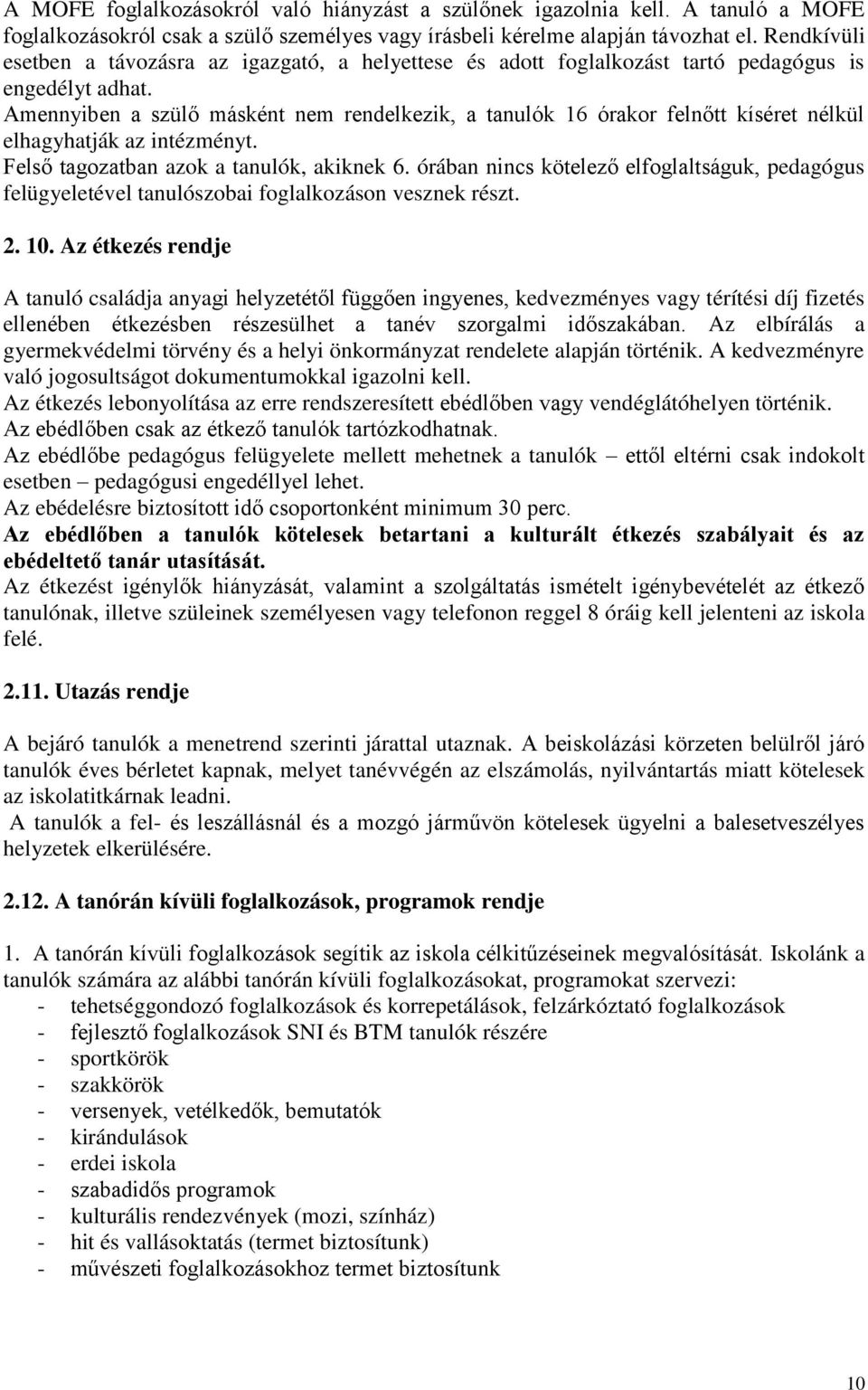 A MOFE foglalkozásokról való hiányzást a szülőnek igazolnia kell. A tanuló a MOFE foglalkozásokról csak a szülő személyes vagy írásbeli kérelme alapján távozhat el. Rendkívüli esetben a távozásra az igazgató, a helyettese és adott foglalkozást tartó pedagógus is engedélyt adhat.
Amennyiben a szülő másként nem rendelkezik, a tanulók 16 órakor felnőtt kíséret nélkül elhagyhatják az intézményt.
Felső tagozatban azok a tanulók, akiknek 6. órában nincs kötelező elfoglaltságuk, pedagógus felügyeletével tanulószobai foglalkozáson vesznek részt.

2. 10. Az étkezés rendje

A tanuló családja anyagi helyzetétől függően ingyenes, kedvezményes vagy térítési díj fizetés ellenében étkezésben részesülhet a tanév szorgalmi időszakában. Az elbírálás a gyermekvédelmi törvény és a helyi önkormányzat rendelete alapján történik. A kedvezményre való jogosultságot dokumentumokkal igazolni kell.
Az étkezés lebonyolítása az erre rendszeresített ebédlőben vagy vendéglátóhelyen történik.
Az ebédlőben csak az étkező tanulók tartózkodhatnak.
Az ebédlőbe pedagógus felügyelete mellett mehetnek a tanulók – ettől eltérni csak indokolt esetben – pedagógusi engedéllyel lehet.
Az ebédelésre biztosított idő csoportonként minimum 30 perc.
Az ebédlőben a tanulók kötelesek betartani a kulturált étkezés szabályait és az ebédeltető tanár utasítását.
Az étkezést igénylők hiányzását, valamint a szolgáltatás ismételt igénybevételét az étkező tanulónak, illetve szüleinek személyesen vagy telefonon reggel 8 óráig kell jelenteni az iskola felé.

2.11. Utazás rendje

A bejáró tanulók a menetrend szerinti járattal utaznak. A beiskolázási körzeten belülről járó tanulók éves bérletet kapnak, melyet tanévvégén az elszámolás, nyilvántartás miatt kötelesek az iskolatitkárnak leadni.
A tanulók a fel- és leszállásnál és a mozgó járművön kötelesek ügyelni a balesetveszélyes helyzetek elkerülésére.

2.12. A tanórán kívüli foglalkozások, programok rendje

1. A tanórán kívüli foglalkozások segítik az iskola célkitűzéseinek megvalósítását. Iskolánk a tanulók számára az alábbi tanórán kívüli foglalkozásokat, programokat szervezi:
- tehetséggondozó foglalkozások és korrepetálások, felzárkóztató foglalkozások
- fejlesztő foglalkozások SNI és BTM tanulók részére
- sportkörök
- szakkörök
- versenyek, vetélkedők, bemutatók
- kirándulások
- erdei iskola
- szabadidős programok
- kulturális rendezvények (mozi, színház)
- hit és vallásoktatás (termet biztosítunk)
- művészeti foglalkozásokhoz termet biztosítunk

10